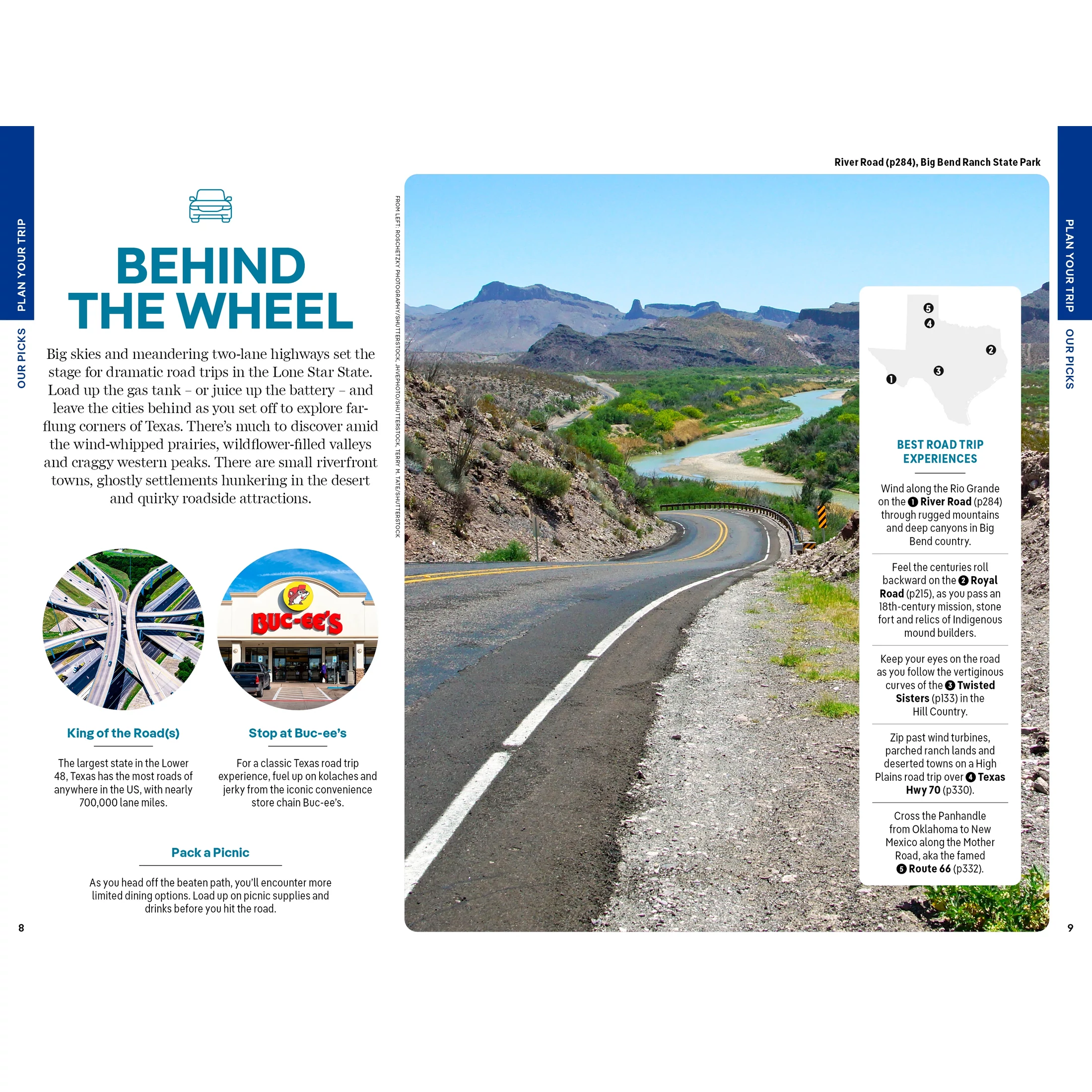 PLAN YOUR TRIP

OUR PICKS

BEHIND THE WHEEL

Big skies and meandering two-lane highways set the stage for dramatic road trips in the Lone Star State. Load up the gas tank – or juice up the battery – and leave the cities behind as you set off to explore far-flung corners of Texas. There's much to discover amid the wind-whipped prairies, wildflower-filled valleys and craggy western peaks. There are small riverfront towns, ghostly settlements hunkering in the desert and quirky roadside attractions.

BUC-EE'S

King of the Road(s)

The largest state in the Lower 48, Texas has the most roads of anywhere in the US, with nearly 700,000 lane miles.

Stop at Buc-ee's

For a classic Texas road trip experience, fuel up on kolaches and jerky from the iconic convenience store chain Buc-ee's.

Pack a Picnic

As you head off the beaten path, you'll encounter more limited dining options. Load up on picnic supplies and drinks before you hit the road.

8

FROM LEFT: ROSCHETZKY PHOTOGRAPHY/SHUTTERSTOCK, JHVEPHOTO/SHUTTERSTOCK, TERRY M. TATE/SHUTTERSTOCK

River Road (p284), Big Bend Ranch State Park

5
4
2
3
1

BEST ROAD TRIP EXPERIENCES

Wind along the Rio Grande on the 1 River Road (p284) through rugged mountains and deep canyons in Big Bend country.

Feel the centuries roll backward on the 2 Royal Road (p215), as you pass an 18th-century mission, stone fort and relics of Indigenous mound builders.

Keep your eyes on the road as you follow the vertiginous curves of the 3 Twisted Sisters (p133) in the Hill Country.

Zip past wind turbines, parched ranch lands and deserted towns on a High Plains road trip over 4 Texas Hwy 70 (p330).

Cross the Panhandle from Oklahoma to New Mexico along the Mother Road, aka the famed 5 Route 66 (p332).

PLAN YOUR TRIP

OUR PICKS

9